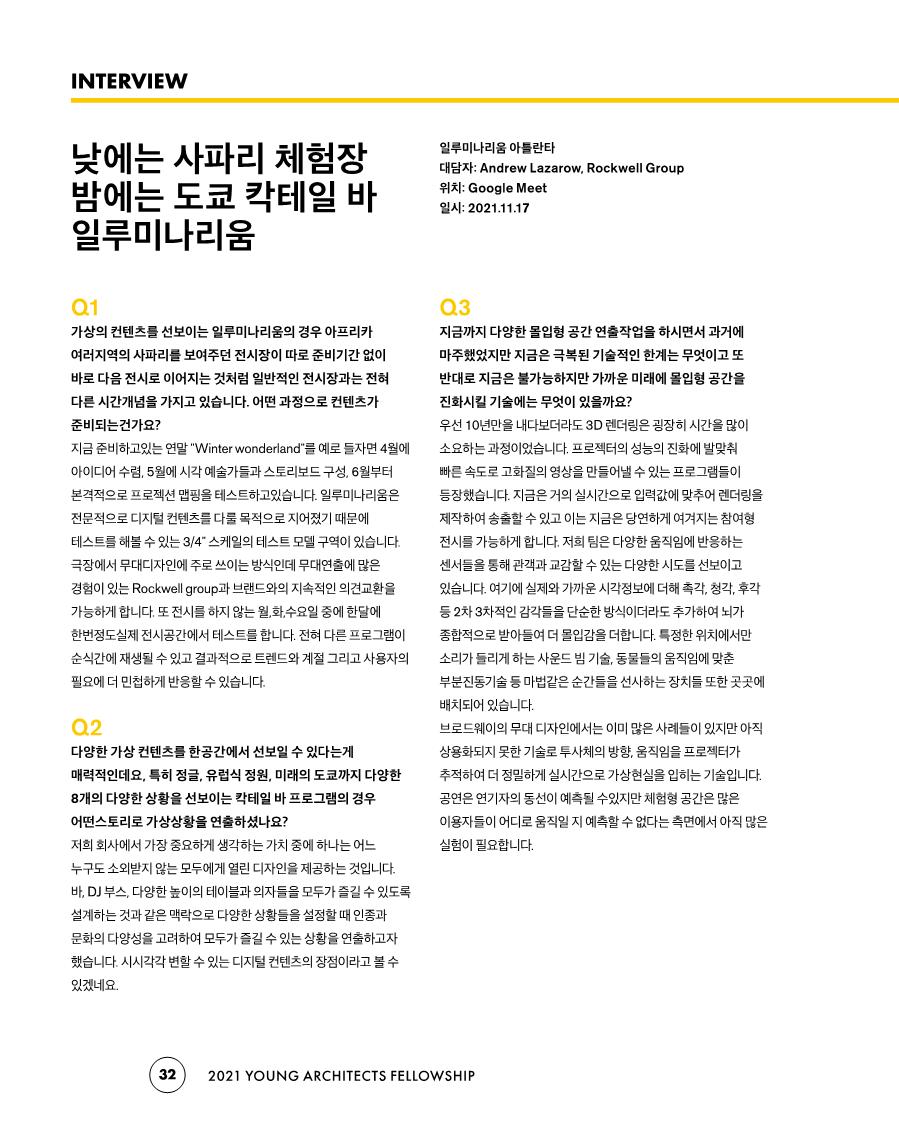 INTERVIEW

낮에는 사파리 체험장 밤에는 도쿄 칵테일 바 일루미나리움

일루미나리움 아틀란타
대담자: Andrew Lazarow, Rockwell Group
위치: Google Meet
일시: 2021.11.17

Q1
가상의 컨텐츠를 선보이는 일루미나리움의 경우 아프리카 여러지역의 사파리를 보여주던 전시장이 따로 준비기간 없이 바로 다음 전시로 이어지는 것처럼 일반적인 전시장과는 전혀 다른 시간개념을 가지고 있습니다. 어떤 과정으로 컨텐츠가 준비되는건가요?
지금 준비하고있는 연말 "Winter wonderland"를 예로 들자면 4월에 아이디어 수렴, 5월에 시각 예술가들과 스토리보드 구성, 6월부터 본격적으로 프로젝션 맵핑을 테스트하고있습니다. 일루미나리움은 전문적으로 디지털 컨텐츠를 다룰 목적으로 지어졌기 때문에 테스트를 해볼 수 있는 3/4" 스케일의 테스트 모델 구역이 있습니다. 극장에서 무대디자인에 주로 쓰이는 방식인데 무대연출에 많은 경험이 있는 Rockwell group과 브랜드와의 지속적인 의견교환을 가능하게 합니다. 또 전시를 하지 않는 월,화,수요일 중에 한달에 한번정도실제 전시공간에서 테스트를 합니다. 전혀 다른 프로그램이 순식간에 재생될 수 있고 결과적으로 트렌드와 계절 그리고 사용자의 필요에 더 민첩하게 반응할 수 있습니다.

Q2
다양한 가상 컨텐츠를 한공간에서 선보일 수 있다는게 매력적인데요, 특히 정글, 유럽식 정원, 미래의 도쿄까지 다양한 8개의 다양한 상황을 선보이는 칵테일 바 프로그램의 경우 어떤스토리로 가상상황을 연출하셨나요?
저희 회사에서 가장 중요하게 생각하는 가치 중에 하나는 어느 누구도 소외받지 않는 모두에게 열린 디자인을 제공하는 것입니다. 바, DJ 부스, 다양한 높이의 테이블과 의자들을 모두가 즐길 수 있도록 설계하는 것과 같은 맥락으로 다양한 상황들을 설정할 때 인종과 문화의 다양성을 고려하여 모두가 즐길 수 있는 상황을 연출하고자 했습니다. 시시각각 변할 수 있는 디지털 컨텐츠의 장점이라고 볼 수 있겠네요.

Q3
지금까지 다양한 몰입형 공간 연출작업을 하시면서 과거에 마주했었지만 지금은 극복된 기술적인 한계는 무엇이고 또 반대로 지금은 불가능하지만 가까운 미래에 몰입형 공간을 진화시킬 기술에는 무엇이 있을까요?
우선 10년만을 내다보더라도 3D 렌더링은 굉장히 시간을 많이 소요하는 과정이었습니다. 프로젝터의 성능의 진화에 발맞춰 빠른 속도로 고화질의 영상을 만들어낼 수 있는 프로그램들이 등장했습니다. 지금은 거의 실시간으로 입력값에 맞추어 렌더링을 제작하여 송출할 수 있고 이는 지금은 당연하게 여겨지는 참여형 전시를 가능하게 합니다. 저희 팀은 다양한 움직임에 반응하는 센서들을 통해 관객과 교감할 수 있는 다양한 시도를 선보이고 있습니다. 여기에 실제와 가까운 시각정보에 더해 촉각, 청각, 후각 등 2차 3차적인 감각들을 단순한 방식이더라도 추가하여 뇌가 종합적으로 받아들여 더 몰입감을 더합니다. 특정한 위치에서만 소리가 들리게 하는 사운드 빔 기술, 동물들의 움직임에 맞춘 부분진동기술 등 마법같은 순간들을 선사하는 장치들 또한 곳곳에 배치되어 있습니다.
브로드웨이의 무대 디자인에서는 이미 많은 사례들이 있지만 아직 상용화되지 못한 기술로 투사체의 방향, 움직임을 프로젝터가 추적하여 더 정밀하게 실시간으로 가상현실을 입히는 기술입니다. 공연은 연기자의 동선이 예측될 수있지만 체험형 공간은 많은 이용자들이 어디로 움직일 지 예측할 수 없다는 측면에서 아직 많은 실험이 필요합니다.

32 2021 YOUNG ARCHITECTS FELLOWSHIP